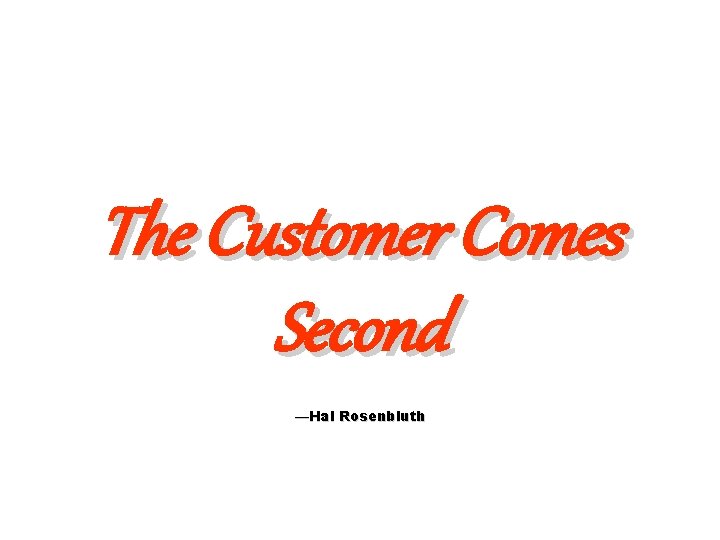 The Customer Comes Second

—Hal Rosenbluth